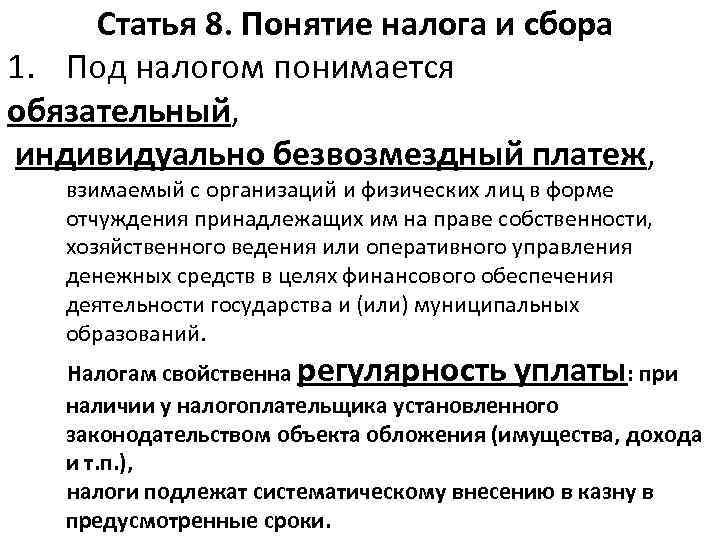 Статья 8. Понятие налога и сбора

1. Под налогом понимается обязательный, индивидуально безвозмездный платеж, взимаемый с организаций и физических лиц в форме отчуждения принадлежащих им на праве собственности, хозяйственного ведения или оперативного управления денежных средств в целях финансового обеспечения деятельности государства и (или) муниципальных образований.

Налогам свойственна регулярность уплаты: при наличии у налогоплательщика установленного законодательством объекта обложения (имущества, дохода и т.п.),
налоги подлежат систематическому внесению в казну в предусмотренные сроки.